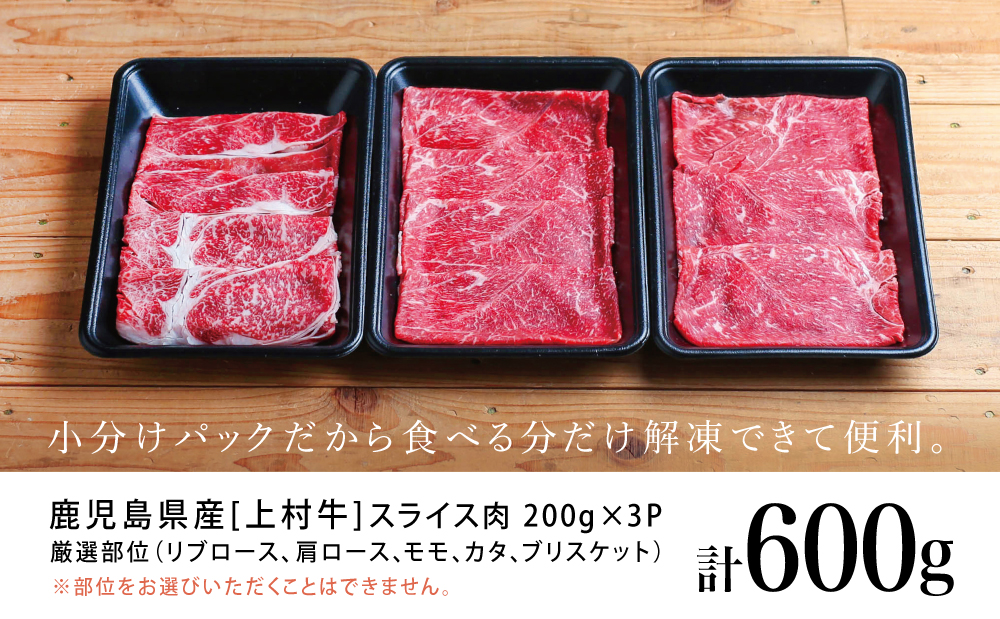 小分けパックだから食べる分だけ解凍できて便利。

鹿児島県産[上村牛]スライス肉 200g×3P
厳選部位（リブロース、肩ロース、モモ、カタ、ブリスケット）
※部位をお選びいただくことはできません。

計600g